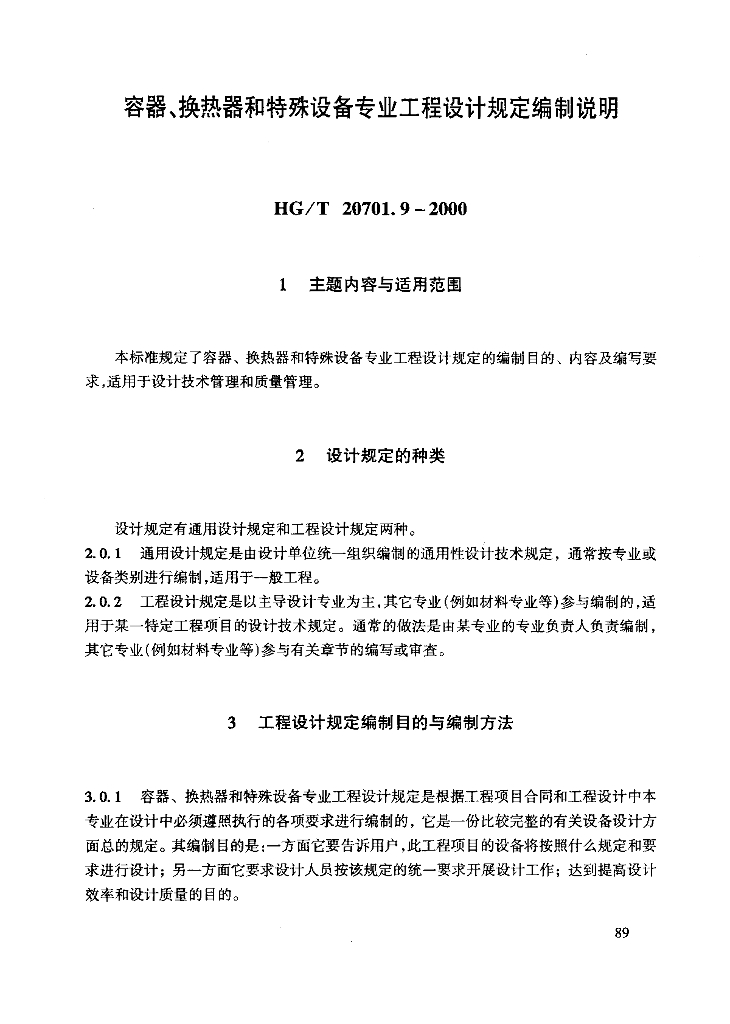 容器、换热器和特殊设备专业工程设计规定编制说明

HG/T 20701.9－2000

1 主题内容与适用范围

本标准规定了容器、换热器和特殊设备专业工程设计规定的编制目的、内容及编写要求，适用于设计技术管理和质量管理。

2 设计规定的种类

设计规定有通用设计规定和工程设计规定两种。

2.0.1 通用设计规定是由设计单位统一组织编制的通用性设计技术规定，通常按专业或设备类别进行编制，适用于一般工程。

2.0.2 工程设计规定是以主导设计专业为主，其它专业(例如材料专业等)参与编制的，适用于某一特定工程项目的设计技术规定。通常的做法是由某专业的专业负责人负责编制，其它专业(例如材料专业等)参与有关章节的编写或审查。

3 工程设计规定编制目的与编制方法

3.0.1 容器、换热器和特殊设备专业工程设计规定是根据工程项目合同和工程设计中本专业在设计中必须遵照执行的各项要求进行编制的，它是一份比较完整的有关设备设计方面总的规定。其编制目的是：一方面它要告诉用户，此工程项目的设备将按照什么规定和要求进行设计；另一方面它要求设计人员按该规定的统一要求开展设计工作；达到提高设计效率和设计质量的目的。

89